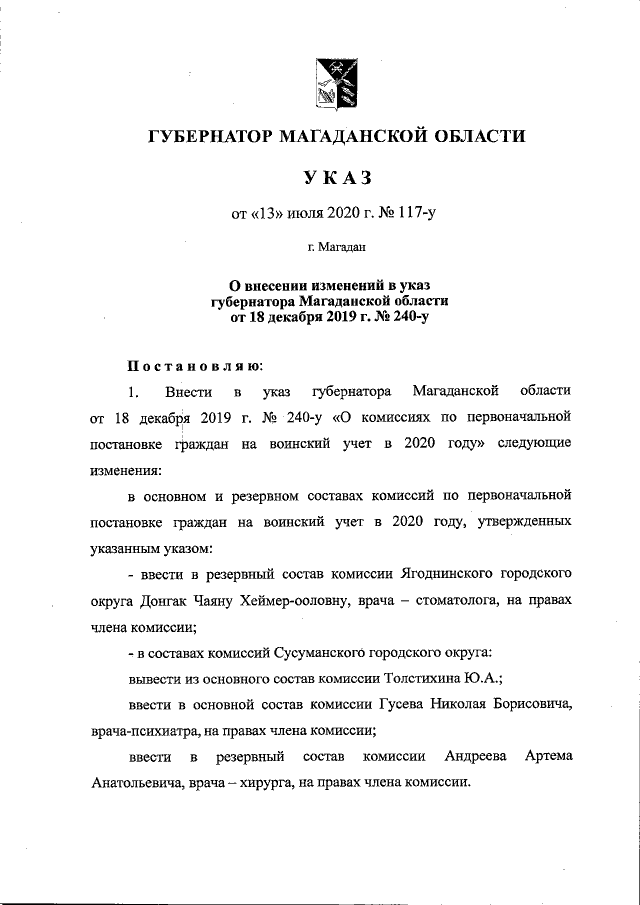 ГУБЕРНАТОР МАГАДАНСКОЙ ОБЛАСТИ

УКАЗ

от «13» июля 2020 г. № 117-у

г. Магадан

О внесении изменений в указ губернатора Магаданской области от 18 декабря 2019 г. № 240-у

Постановляю:

1. Внести в указ губернатора Магаданской области от 18 декабря 2019 г. № 240-у «О комиссиях по первоначальной постановке граждан на воинский учет в 2020 году» следующие изменения:

в основном и резервном составах комиссий по первоначальной постановке граждан на воинский учет в 2020 году, утвержденных указанным указом:

- ввести в резервный состав комиссии Ягоднинского городского округа Донгак Чаяну Хеймер-ооловну, врача – стоматолога, на правах члена комиссии;

- в составах комиссий Сусуманского городского округа:

вывести из основного состав комиссии Толстихина Ю.А.;

ввести в основной состав комиссии Гусева Николая Борисовича, врача-психиатра, на правах члена комиссии;

ввести в резервный состав комиссии Андреева Артема Анатольевича, врача – хирурга, на правах члена комиссии.